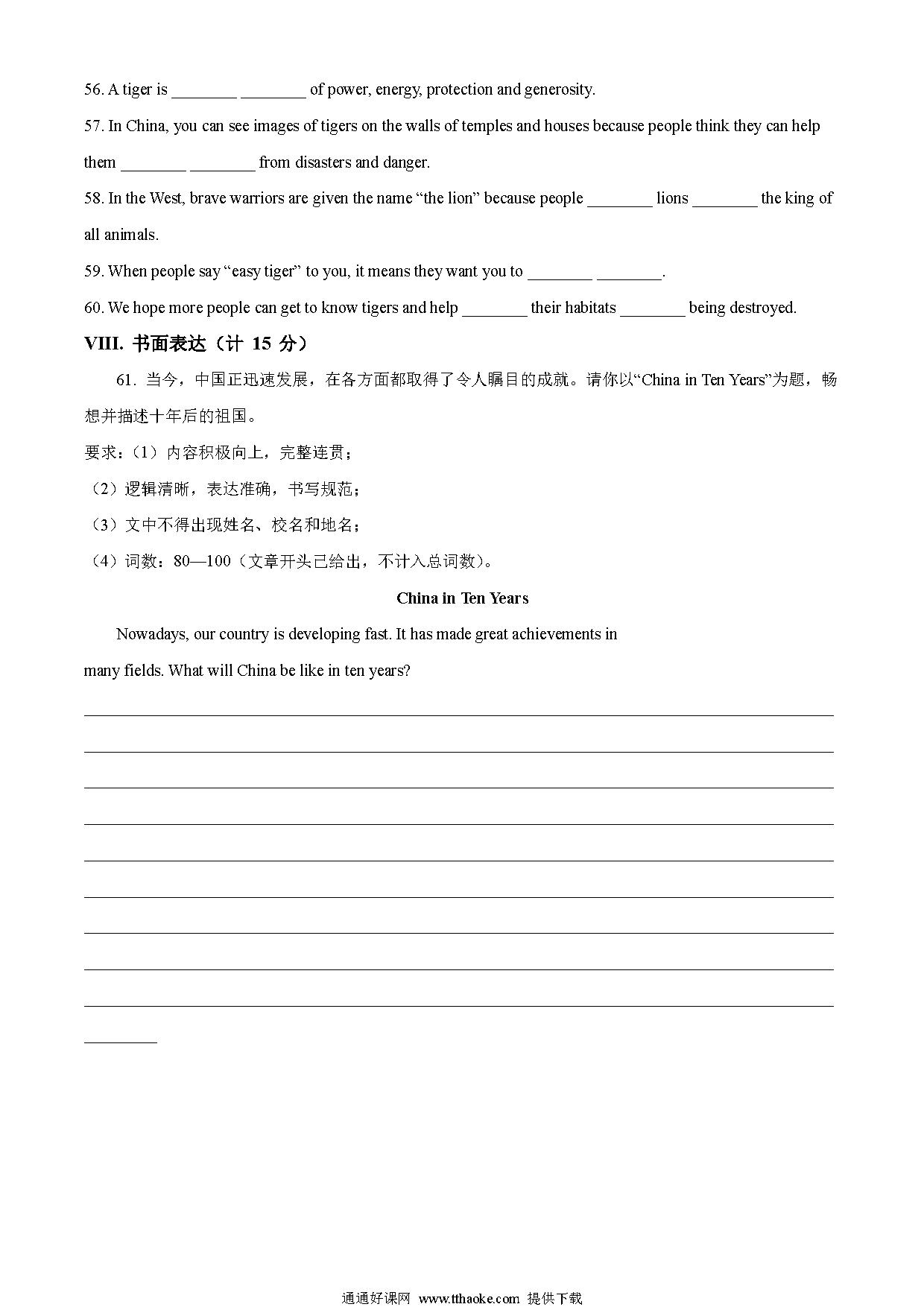 56. A tiger is ________ ________ of power, energy, protection and generosity.

57. In China, you can see images of tigers on the walls of temples and houses because people think they can help them ________ ________ from disasters and danger.

58. In the West, brave warriors are given the name “the lion” because people ________ lions ________ the king of all animals.

59. When people say “easy tiger” to you, it means they want you to ________ ________.

60. We hope more people can get to know tigers and help ________ their habitats ________ being destroyed.

VIII. 书面表达（计 15 分）

61. 当今，中国正迅速发展，在各方面都取得了令人瞩目的成就。请你以“China in Ten Years”为题，畅想并描述十年后的祖国。

要求：（1）内容积极向上，完整连贯；

（2）逻辑清晰，表达准确，书写规范；

（3）文中不得出现姓名、校名和地名；

（4）词数：80—100（文章开头已给出，不计入总词数）。

China in Ten Years

Nowadays, our country is developing fast. It has made great achievements in many fields. What will China be like in ten years?

通通好课网 www.tthaoke.com 提供下载